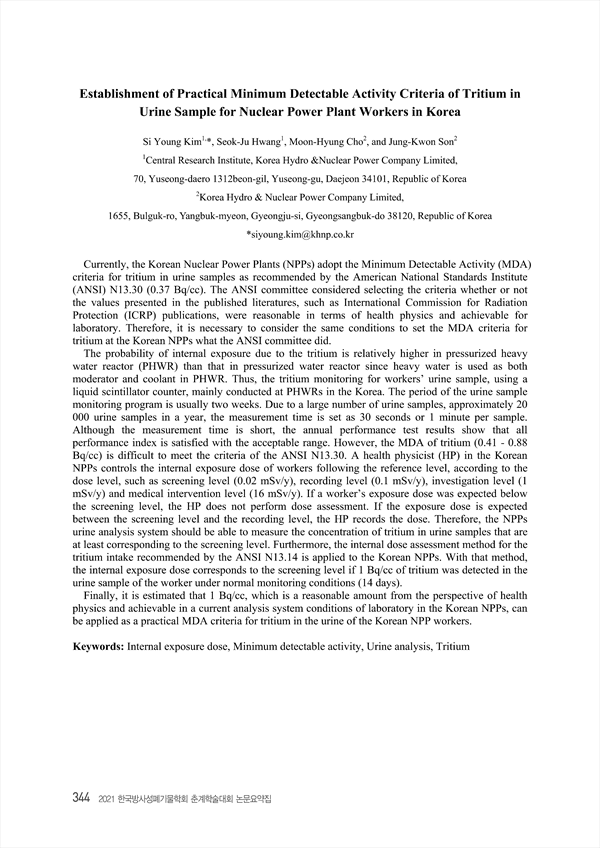 Establishment of Practical Minimum Detectable Activity Criteria of Tritium in Urine Sample for Nuclear Power Plant Workers in Korea

Si Young Kim$^{1,*}$, Seok-Ju Hwang$^{1}$, Moon-Hyung Cho$^{2}$, and Jung-Kwon Son$^{2}$

$^{1}$Central Research Institute, Korea Hydro &Nuclear Power Company Limited,

70, Yuseong-daero 1312beon-gil, Yuseong-gu, Daejeon 34101, Republic of Korea

$^{2}$Korea Hydro & Nuclear Power Company Limited,

1655, Bulguk-ro, Yangbuk-myeon, Gyeongju-si, Gyeongsangbuk-do 38120, Republic of Korea

*siyoung.kim@khnp.co.kr

Currently, the Korean Nuclear Power Plants (NPPs) adopt the Minimum Detectable Activity (MDA) criteria for tritium in urine samples as recommended by the American National Standards Institute (ANSI) N13.30 (0.37 Bq/cc). The ANSI committee considered selecting the criteria whether or not the values presented in the published literatures, such as International Commission for Radiation Protection (ICRP) publications, were reasonable in terms of health physics and achievable for laboratory. Therefore, it is necessary to consider the same conditions to set the MDA criteria for tritium at the Korean NPPs what the ANSI committee did.

The probability of internal exposure due to the tritium is relatively higher in pressurized heavy water reactor (PHWR) than that in pressurized water reactor since heavy water is used as both moderator and coolant in PHWR. Thus, the tritium monitoring for workers' urine sample, using a liquid scintillator counter, mainly conducted at PHWRs in the Korea. The period of the urine sample monitoring program is usually two weeks. Due to a large number of urine samples, approximately 20 000 urine samples in a year, the measurement time is set as 30 seconds or 1 minute per sample. Although the measurement time is short, the annual performance test results show that all performance index is satisfied with the acceptable range. However, the MDA of tritium (0.41 - 0.88 Bq/cc) is difficult to meet the criteria of the ANSI N13.30. A health physicist (HP) in the Korean NPPs controls the internal exposure dose of workers following the reference level, according to the dose level, such as screening level (0.02 mSv/y), recording level (0.1 mSv/y), investigation level (1 mSv/y) and medical intervention level (16 mSv/y). If a worker's exposure dose was expected below the screening level, the HP does not perform dose assessment. If the exposure dose is expected between the screening level and the recording level, the HP records the dose. Therefore, the NPPs urine analysis system should be able to measure the concentration of tritium in urine samples that are at least corresponding to the screening level. Furthermore, the internal dose assessment method for the tritium intake recommended by the ANSI N13.14 is applied to the Korean NPPs. With that method, the internal exposure dose corresponds to the screening level if 1 Bq/cc of tritium was detected in the urine sample of the worker under normal monitoring conditions (14 days).

Finally, it is estimated that 1 Bq/cc, which is a reasonable amount from the perspective of health physics and achievable in a current analysis system conditions of laboratory in the Korean NPPs, can be applied as a practical MDA criteria for tritium in the urine of the Korean NPP workers.

Keywords: Internal exposure dose, Minimum detectable activity, Urine analysis, Tritium

344 2021 한국방사성폐기물학회 춘계학술대회 논문요약집